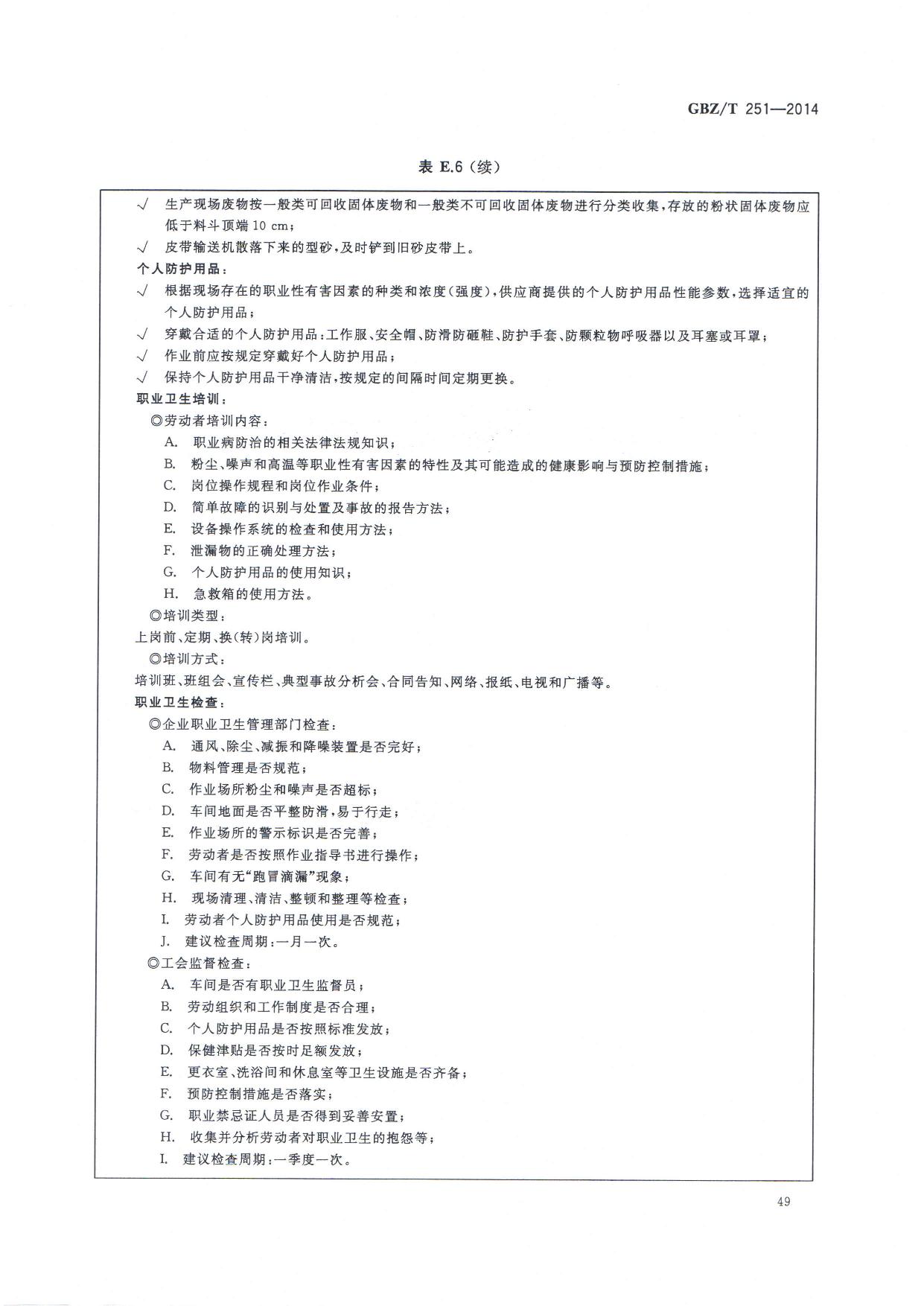 GBZ/T 251—2014

表 E.6（续）

√ 生产现场废物按一般类可回收固体废物和一般类不可回收固体废物进行分类收集，存放的粉状固体废物应低于料斗顶端 10 cm；
√ 皮带输送机散落下来的型砂，及时铲到旧砂皮带上。
个人防护用品：
√ 根据现场存在的职业性有害因素的种类和浓度（强度），供应商提供的个人防护用品性能参数，选择适宜的个人防护用品；
√ 穿戴合适的个人防护用品：工作服、安全帽、防滑防砸鞋、防护手套、防颗粒物呼吸器以及耳塞或耳罩；
√ 作业前应按规定穿戴好个人防护用品；
√ 保持个人防护用品干净清洁，按规定的间隔时间定期更换。
职业卫生培训：
◎劳动者培训内容：
A. 职业病防治的相关法律法规知识；
B. 粉尘、噪声和高温等职业性有害因素的特性及其可能造成的健康影响与预防控制措施；
C. 岗位操作规程和岗位作业条件；
D. 简单故障的识别与处置及事故的报告方法；
E. 设备操作系统的检查和使用方法；
F. 泄漏物的正确处理方法；
G. 个人防护用品的使用知识；
H. 急救箱的使用方法。
◎培训类型：
上岗前、定期、换（转）岗培训。
◎培训方式：
培训班、班组会、宣传栏、典型事故分析会、合同告知、网络、报纸、电视和广播等。
职业卫生检查：
◎企业职业卫生管理部门检查：
A. 通风、除尘、减振和降噪装置是否完好；
B. 物料管理是否规范；
C. 作业场所粉尘和噪声是否超标；
D. 车间地面是否平整防滑，易于行走；
E. 作业场所的警示标识是否完善；
F. 劳动者是否按照作业指导书进行操作；
G. 车间有无“跑冒滴漏”现象；
H. 现场清理、清洁、整顿和整理等检查；
I. 劳动者个人防护用品使用是否规范；
J. 建议检查周期：一月一次。
◎工会监督检查：
A. 车间是否有职业卫生监督员；
B. 劳动组织和工作制度是否合理；
C. 个人防护用品是否按照标准发放；
D. 保健津贴是否按时足额发放；
E. 更衣室、洗浴间和休息室等卫生设施是否齐备；
F. 预防控制措施是否落实；
G. 职业禁忌证人员是否得到妥善安置；
H. 收集并分析劳动者对职业卫生的抱怨等；
I. 建议检查周期：一季度一次。

49